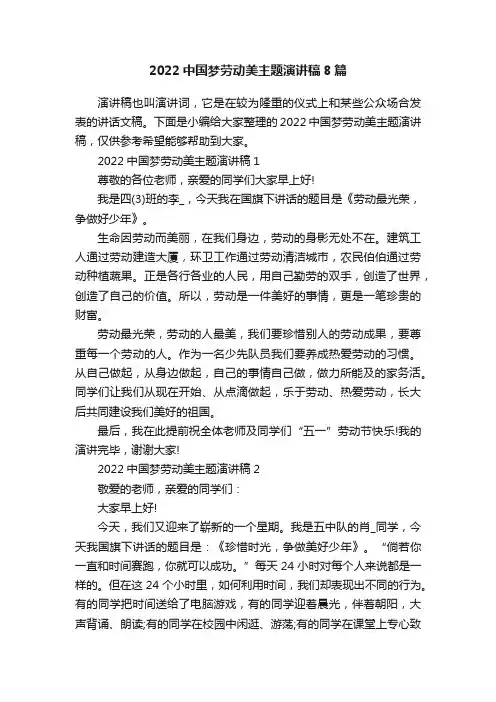 2022 中国梦劳动美主题演讲稿 8 篇

演讲稿也叫演讲词，它是在较为隆重的仪式上和某些公众场合发表的讲话文稿。下面是小编给大家整理的 2022 中国梦劳动美主题演讲稿，仅供参考希望能够帮助到大家。

2022 中国梦劳动美主题演讲稿 1

尊敬的各位老师，亲爱的同学们大家早上好!

我是四(3)班的李_，今天我在国旗下讲话的题目是《劳动最光荣，争做好少年》。

生命因劳动而美丽，在我们身边，劳动的身影无处不在。建筑工人通过劳动建造大厦，环卫工作通过劳动清洁城市，农民伯伯通过劳动种植蔬果。正是各行各业的人民，用自己勤劳的双手，创造了世界，创造了自己的价值。所以，劳动是一件美好的事情，更是一笔珍贵的财富。

劳动最光荣，劳动的人最美，我们要珍惜别人的劳动成果，要尊重每一个劳动的人。作为一名少先队员我们要养成热爱劳动的习惯。从自己做起，从身边做起，自己的事情自己做，做力所能及的家务活。同学们让我们从现在开始、从点滴做起，乐于劳动、热爱劳动，长大后共同建设我们美好的祖国。

最后，我在此提前祝全体老师及同学们“五一”劳动节快乐!我的演讲完毕，谢谢大家!

2022 中国梦劳动美主题演讲稿 2

敬爱的老师，亲爱的同学们：

大家早上好!

今天，我们又迎来了崭新的一个星期。我是五中队的肖_同学，今天我国旗下讲话的题目是：《珍惜时光，争做美好少年》。“倘若你一直和时间赛跑，你就可以成功。”每天 24 小时对每个人来说都是一样的。但在这 24 个小时里，如何利用时间，我们却表现出不同的行为。有的同学把时间送给了电脑游戏，有的同学迎着晨光，伴着朝阳，大声背诵、朗读;有的同学在校园中闲逛、游荡;有的同学在课堂上专心致